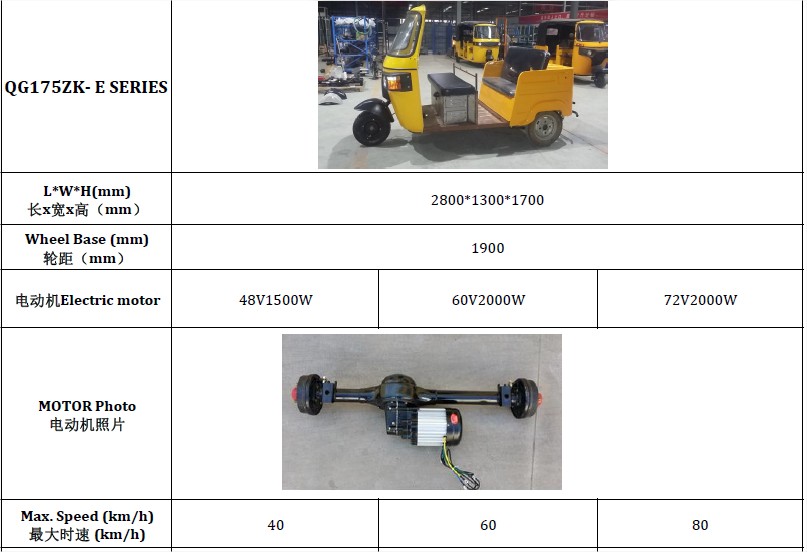 | QG175ZK- E SERIES | | | |
|---|---|---|---|
| L*W*H(mm) 长x宽x高（mm） | 2800*1300*1700 | | |
| Wheel Base (mm) 轮距（mm） | 1900 | | |
| 电动机Electric motor | 48V1500W | 60V2000W | 72V2000W |
| MOTOR Photo 电动机照片 | | | |
| Max. Speed (km/h) 最大时速 (km/h) | 40 | 60 | 80 |